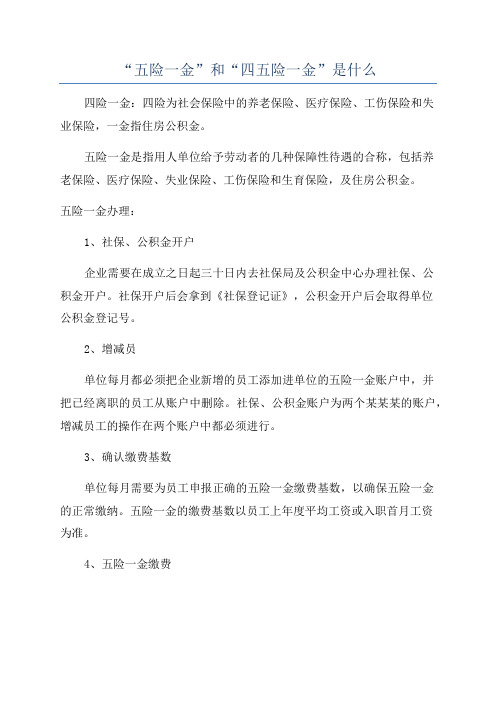 “五险一金”和“四五险一金”是什么

四险一金：四险为社会保险中的养老保险、医疗保险、工伤保险和失业保险，一金指住房公积金。

五险一金是指用人单位给予劳动者的几种保障性待遇的合称，包括养老保险、医疗保险、失业保险、工伤保险和生育保险，及住房公积金。

五险一金办理：

1、社保、公积金开户

企业需要在成立之日起三十日内去社保局及公积金中心办理社保、公积金开户。社保开户后会拿到《社保登记证》，公积金开户后会取得单位公积金登记号。

2、增减员

单位每月都必须把企业新增的员工添加进单位的五险一金账户中，并把已经离职的员工从账户中删除。社保、公积金账户为两个某某某的账户，增减员工的操作在两个账户中都必须进行。

3、确认缴费基数

单位每月需要为员工申报正确的五险一金缴费基数，以确保五险一金的正常缴纳。五险一金的缴费基数以员工上年度平均工资或入职首月工资为准。

4、五险一金缴费